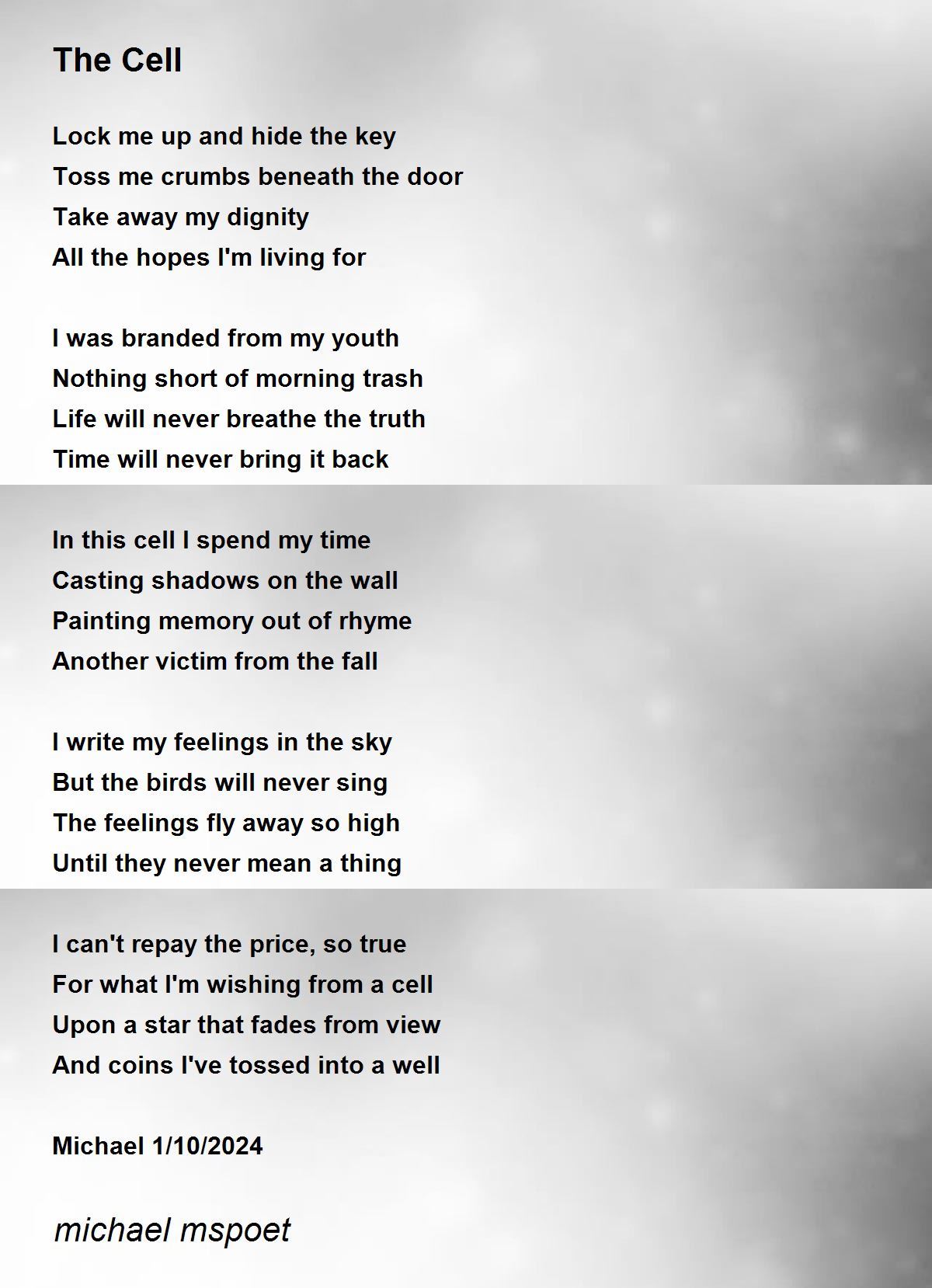 The Cell

Lock me up and hide the key
Toss me crumbs beneath the door
Take away my dignity
All the hopes I'm living for

I was branded from my youth
Nothing short of morning trash
Life will never breathe the truth
Time will never bring it back

In this cell I spend my time
Casting shadows on the wall
Painting memory out of rhyme
Another victim from the fall

I write my feelings in the sky
But the birds will never sing
The feelings fly away so high
Until they never mean a thing

I can't repay the price, so true
For what I'm wishing from a cell
Upon a star that fades from view
And coins I've tossed into a well

Michael 1/10/2024

michael mspoet